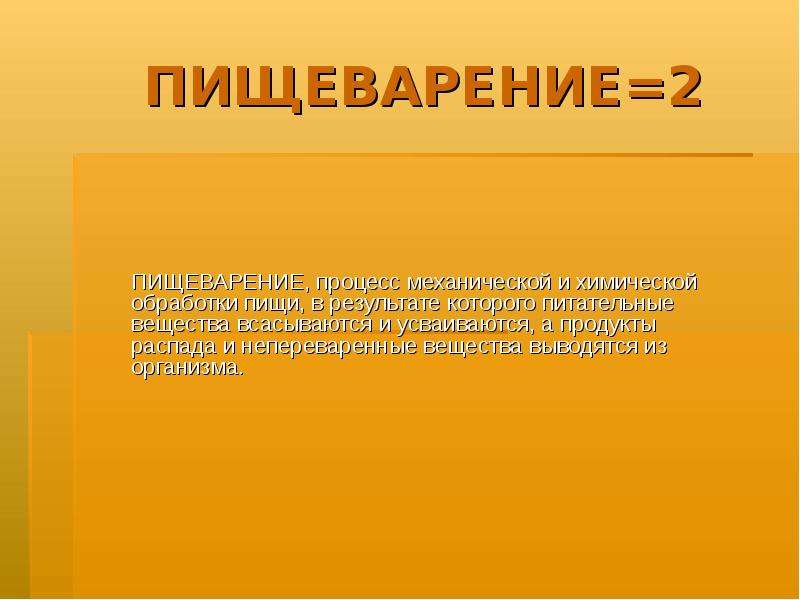 ПИЩЕВАРЕНИЕ=2

ПИЩЕВАРЕНИЕ, процесс механической и химической обработки пищи, в результате которого питательные вещества всасываются и усваиваются, а продукты распада и непереваренные вещества выводятся из организма.